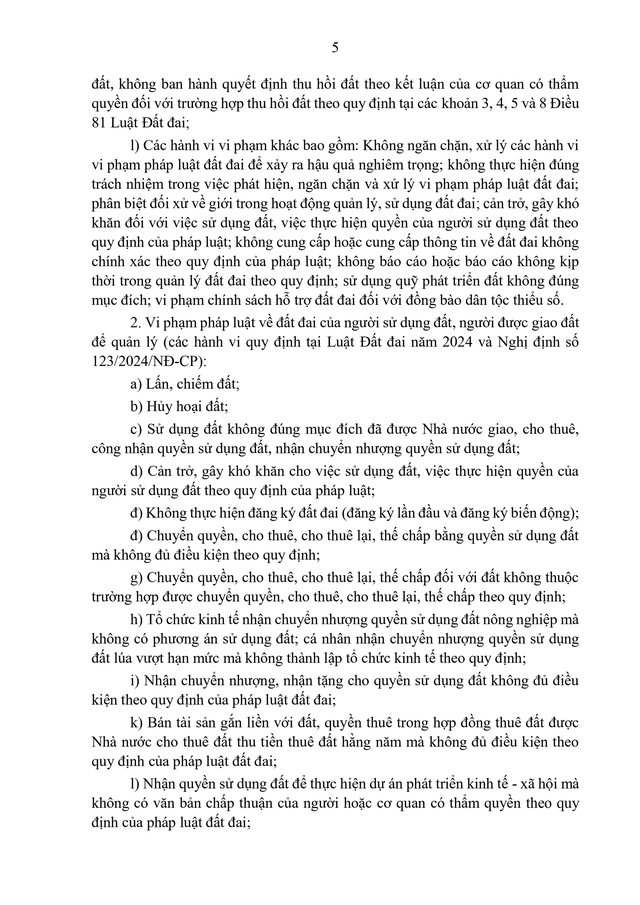 5

đất, không ban hành quyết định thu hồi đất theo kết luận của cơ quan có thẩm quyền đối với trường hợp thu hồi đất theo quy định tại các khoản 3, 4, 5 và 8 Điều 81 Luật Đất đai;

l) Các hành vi vi phạm khác bao gồm: Không ngăn chặn, xử lý các hành vi vi phạm pháp luật đất đai để xảy ra hậu quả nghiêm trọng; không thực hiện đúng trách nhiệm trong việc phát hiện, ngăn chặn và xử lý vi phạm pháp luật đất đai; phân biệt đối xử về giới trong hoạt động quản lý, sử dụng đất đai; cản trở, gây khó khăn đối với việc sử dụng đất, việc thực hiện quyền của người sử dụng đất theo quy định của pháp luật; không cung cấp hoặc cung cấp thông tin về đất đai không chính xác theo quy định của pháp luật; không báo cáo hoặc báo cáo không kịp thời trong quản lý đất đai theo quy định; sử dụng quỹ phát triển đất không đúng mục đích; vi phạm chính sách hỗ trợ đất đai đối với đồng bào dân tộc thiểu số.

2. Vi phạm pháp luật về đất đai của người sử dụng đất, người được giao đất để quản lý (các hành vi quy định tại Luật Đất đai năm 2024 và Nghị định số 123/2024/NĐ-CP):

a) Lấn, chiếm đất;

b) Hủy hoại đất;

c) Sử dụng đất không đúng mục đích đã được Nhà nước giao, cho thuê, công nhận quyền sử dụng đất, nhận chuyển nhượng quyền sử dụng đất;

d) Cản trở, gây khó khăn cho việc sử dụng đất, việc thực hiện quyền của người sử dụng đất theo quy định của pháp luật;

đ) Không thực hiện đăng ký đất đai (đăng ký lần đầu và đăng ký biến động);

đ) Chuyển quyền, cho thuê, cho thuê lại, thế chấp bằng quyền sử dụng đất mà không đủ điều kiện theo quy định;

g) Chuyển quyền, cho thuê, cho thuê lại, thế chấp đối với đất không thuộc trường hợp được chuyển quyền, cho thuê, cho thuê lại, thế chấp theo quy định;

h) Tổ chức kinh tế nhận chuyển nhượng quyền sử dụng đất nông nghiệp mà không có phương án sử dụng đất; cá nhân nhận chuyển nhượng quyền sử dụng đất lúa vượt hạn mức mà không thành lập tổ chức kinh tế theo quy định;

i) Nhận chuyển nhượng, nhận tặng cho quyền sử dụng đất không đủ điều kiện theo quy định của pháp luật đất đai;

k) Bán tài sản gắn liền với đất, quyền thuê trong hợp đồng thuê đất được Nhà nước cho thuê đất thu tiền thuê đất hằng năm mà không đủ điều kiện theo quy định của pháp luật đất đai;

l) Nhận quyền sử dụng đất để thực hiện dự án phát triển kinh tế - xã hội mà không có văn bản chấp thuận của người hoặc cơ quan có thẩm quyền theo quy định của pháp luật đất đai;